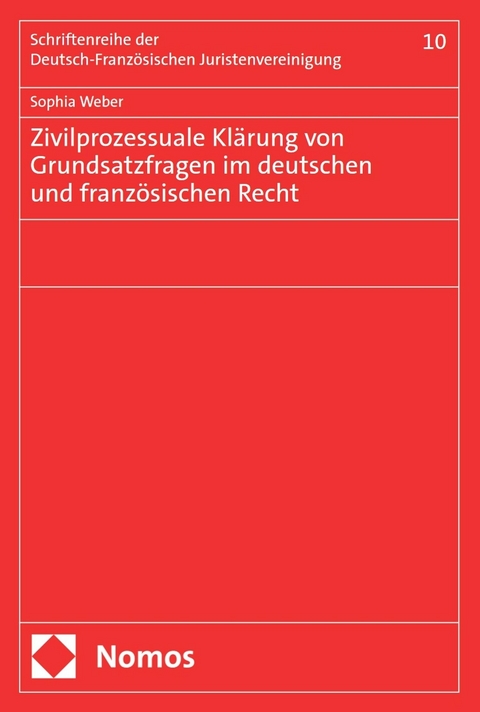 Schriftenreihe der
Deutsch-Französischen Juristenvereinigung

10

Sophia Weber

Zivilprozessuale Klärung von Grundsatzfragen im deutschen und französischen Recht

Nomos